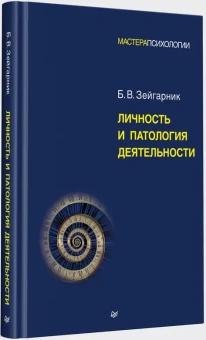 Б. В. Зейгарник
ЛИЧНОСТЬ И ПАТОЛОГИЯ ДЕЯТЕЛЬНОСТИ

МАСТЕРАПСИХОЛОГИИ

Б. В. Зейгарник

ЛИЧНОСТЬ
И ПАТОЛОГИЯ
ДЕЯТЕЛЬНОСТИ